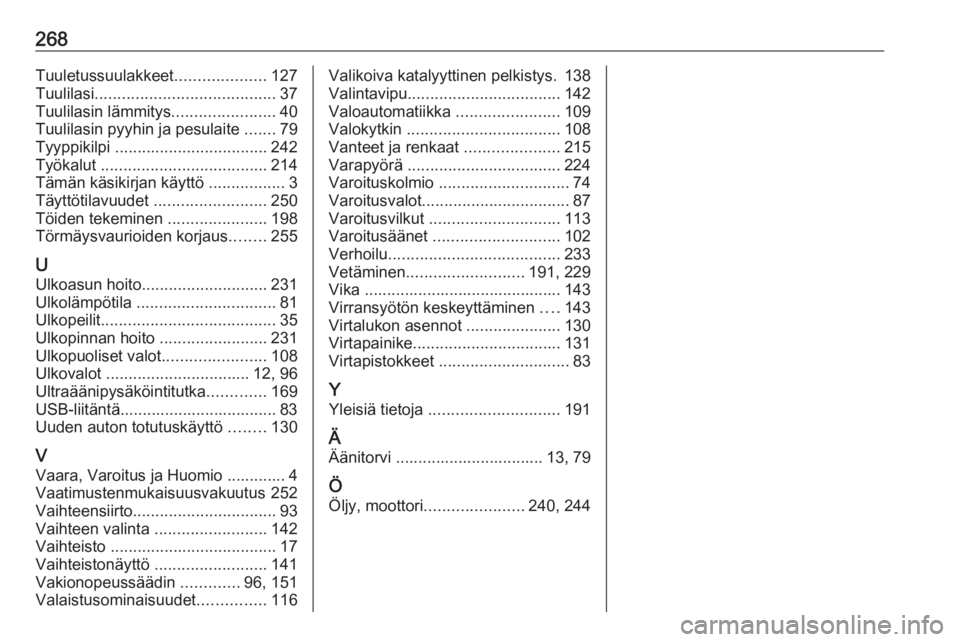 268

Tuuletussuulakkeet.................... 127
Tuulilasi........................................ 37
Tuulilasin lämmitys....................... 40
Tuulilasin pyyhin ja pesulaite ....... 79
Tyyppikilpi .................................. 242
Työkalut ..................................... 214
Tämän käsikirjan käyttö ................. 3
Täyttötilavuudet ......................... 250
Töiden tekeminen ...................... 198
Törmäysvaurioiden korjaus........ 255

U
Ulkoasun hoito............................ 231
Ulkolämpötila ............................... 81
Ulkopeilit....................................... 35
Ulkopinnan hoito ........................ 231
Ulkopuoliset valot....................... 108
Ulkovalot ................................ 12, 96
Ultraäänipysäköintitutka............. 169
USB-liitäntä................................... 83
Uuden auton totutuskäyttö ........ 130

V
Vaara, Varoitus ja Huomio ............. 4
Vaatimustenmukaisuusvakuutus 252
Vaihteensiirto................................ 93
Vaihteen valinta ......................... 142
Vaihteisto ..................................... 17
Vaihteistonäyttö ......................... 141
Vakionopeussäädin ............. 96, 151
Valaistusominaisuudet............... 116

Valikoiva katalyyttinen pelkistys. 138
Valintavipu.................................. 142
Valoautomatiikka ....................... 109
Valokytkin .................................. 108
Vanteet ja renkaat ..................... 215
Varapyörä .................................. 224
Varoituskolmio ............................. 74
Varoitusvalot................................. 87
Varoitusvilkut ............................. 113
Varoitusäänet ............................ 102
Verhoilu...................................... 233
Vetäminen.......................... 191, 229
Vika ............................................ 143
Virransyötön keskeyttäminen .... 143
Virtalukon asennot ..................... 130
Virtapainike................................. 131
Virtapistokkeet ............................. 83

Y
Yleisiä tietoja ............................. 191

Ä
Äänitorvi ................................. 13, 79

Ö
Öljy, moottori...................... 240, 244

carmanualsonline.info